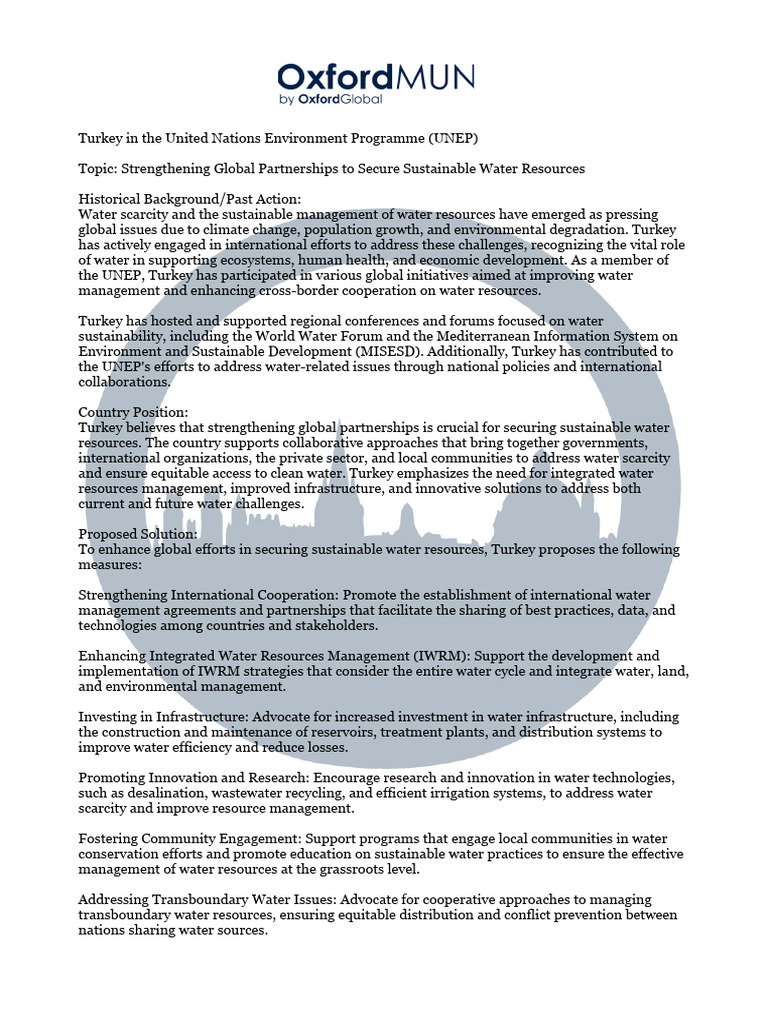 OxfordMUN
by OxfordGlobal

Turkey in the United Nations Environment Programme (UNEP)

Topic: Strengthening Global Partnerships to Secure Sustainable Water Resources

Historical Background/Past Action:
Water scarcity and the sustainable management of water resources have emerged as pressing global issues due to climate change, population growth, and environmental degradation. Turkey has actively engaged in international efforts to address these challenges, recognizing the vital role of water in supporting ecosystems, human health, and economic development. As a member of the UNEP, Turkey has participated in various global initiatives aimed at improving water management and enhancing cross-border cooperation on water resources.

Turkey has hosted and supported regional conferences and forums focused on water sustainability, including the World Water Forum and the Mediterranean Information System on Environment and Sustainable Development (MISESD). Additionally, Turkey has contributed to the UNEP's efforts to address water-related issues through national policies and international collaborations.

Country Position:
Turkey believes that strengthening global partnerships is crucial for securing sustainable water resources. The country supports collaborative approaches that bring together governments, international organizations, the private sector, and local communities to address water scarcity and ensure equitable access to clean water. Turkey emphasizes the need for integrated water resources management, improved infrastructure, and innovative solutions to address both current and future water challenges.

Proposed Solution:
To enhance global efforts in securing sustainable water resources, Turkey proposes the following measures:

Strengthening International Cooperation: Promote the establishment of international water management agreements and partnerships that facilitate the sharing of best practices, data, and technologies among countries and stakeholders.

Enhancing Integrated Water Resources Management (IWRM): Support the development and implementation of IWRM strategies that consider the entire water cycle and integrate water, land, and environmental management.

Investing in Infrastructure: Advocate for increased investment in water infrastructure, including the construction and maintenance of reservoirs, treatment plants, and distribution systems to improve water efficiency and reduce losses.

Promoting Innovation and Research: Encourage research and innovation in water technologies, such as desalination, wastewater recycling, and efficient irrigation systems, to address water scarcity and improve resource management.

Fostering Community Engagement: Support programs that engage local communities in water conservation efforts and promote education on sustainable water practices to ensure the effective management of water resources at the grassroots level.

Addressing Transboundary Water Issues: Advocate for cooperative approaches to managing transboundary water resources, ensuring equitable distribution and conflict prevention between nations sharing water sources.